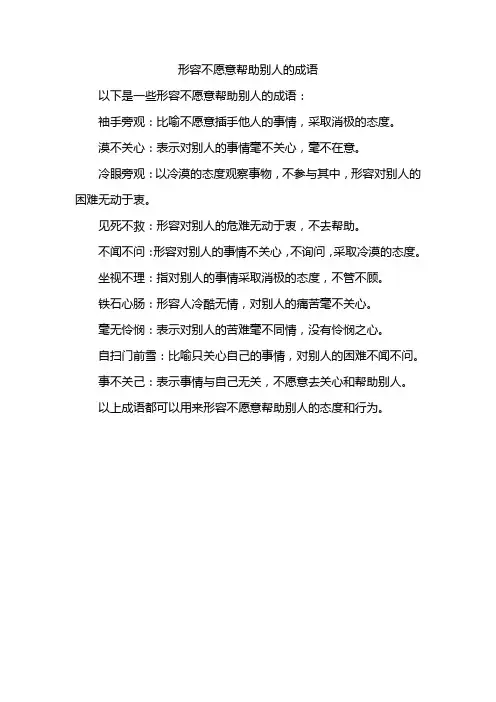 形容不愿意帮助别人的成语

以下是一些形容不愿意帮助别人的成语：

袖手旁观：比喻不愿意插手他人的事情，采取消极的态度。

漠不关心：表示对别人的事情毫不关心，毫不在意。

冷眼旁观：以冷漠的态度观察事物，不参与其中，形容对别人的困难无动于衷。

见死不救：形容对别人的危难无动于衷，不去帮助。

不闻不问：形容对别人的事情不关心，不询问，采取冷漠的态度。

坐视不理：指对别人的事情采取消极的态度，不管不顾。

铁石心肠：形容人冷酷无情，对别人的痛苦毫不关心。

毫无怜悯：表示对别人的苦难毫不同情，没有怜悯之心。

自扫门前雪：比喻只关心自己的事情，对别人的困难不闻不问。

事不关己：表示事情与自己无关，不愿意去关心和帮助别人。

以上成语都可以用来形容不愿意帮助别人的态度和行为。